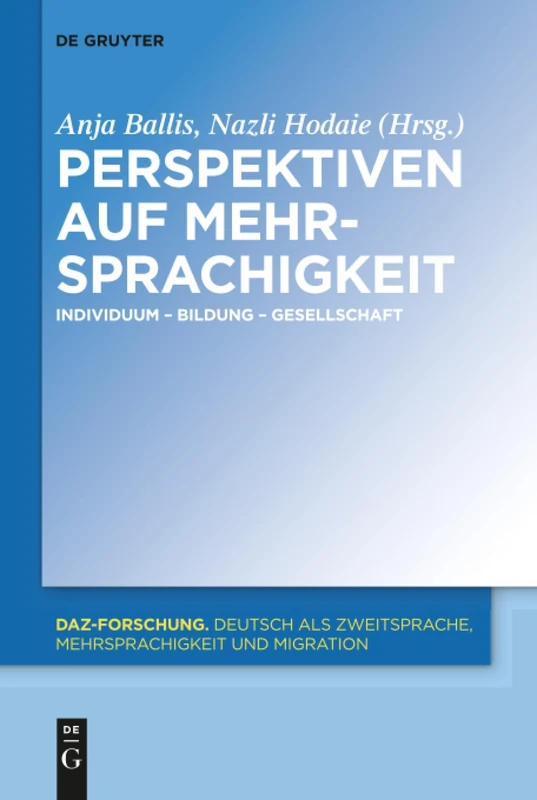 DE GRUYTER

Anja Ballis, Nazli Hodaie (Hrsg.)

PERSPEKTIVEN AUF MEHRSPRACHIGKEIT

INDIVIDUUM – BILDUNG – GESELLSCHAFT

DAZ-FORSCHUNG. DEUTSCH ALS ZWEITSPRACHE, MEHRSPRACHIGKEIT UND MIGRATION

DE
G